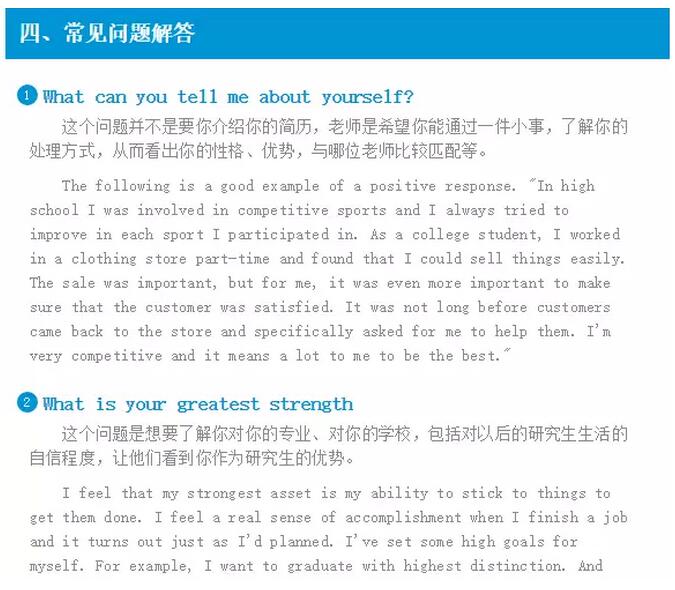 四、常见问题解答

1 What can you tell me about yourself?

这个问题并不是要你介绍你的简历，老师是希望你能通过一件小事，了解你的处理方式，从而看出你的性格、优势，与哪位老师比较匹配等。

The following is a good example of a positive response. "In high school I was involved in competitive sports and I always tried to improve in each sport I participated in. As a college student, I worked in a clothing store part-time and found that I could sell things easily. The sale was important, but for me, it was even more important to make sure that the customer was satisfied. It was not long before customers came back to the store and specifically asked for me to help them. I'm very competitive and it means a lot to me to be the best."

2 What is your greatest strength

这个问题是想要了解你对你的专业、对你的学校，包括对以后的研究生生活的自信程度，让他们看到你作为研究生的优势。

I feel that my strongest asset is my ability to stick to things to get them done. I feel a real sense of accomplishment when I finish a job and it turns out just as I'd planned. I've set some high goals for myself. For example, I want to graduate with highest distinction. And